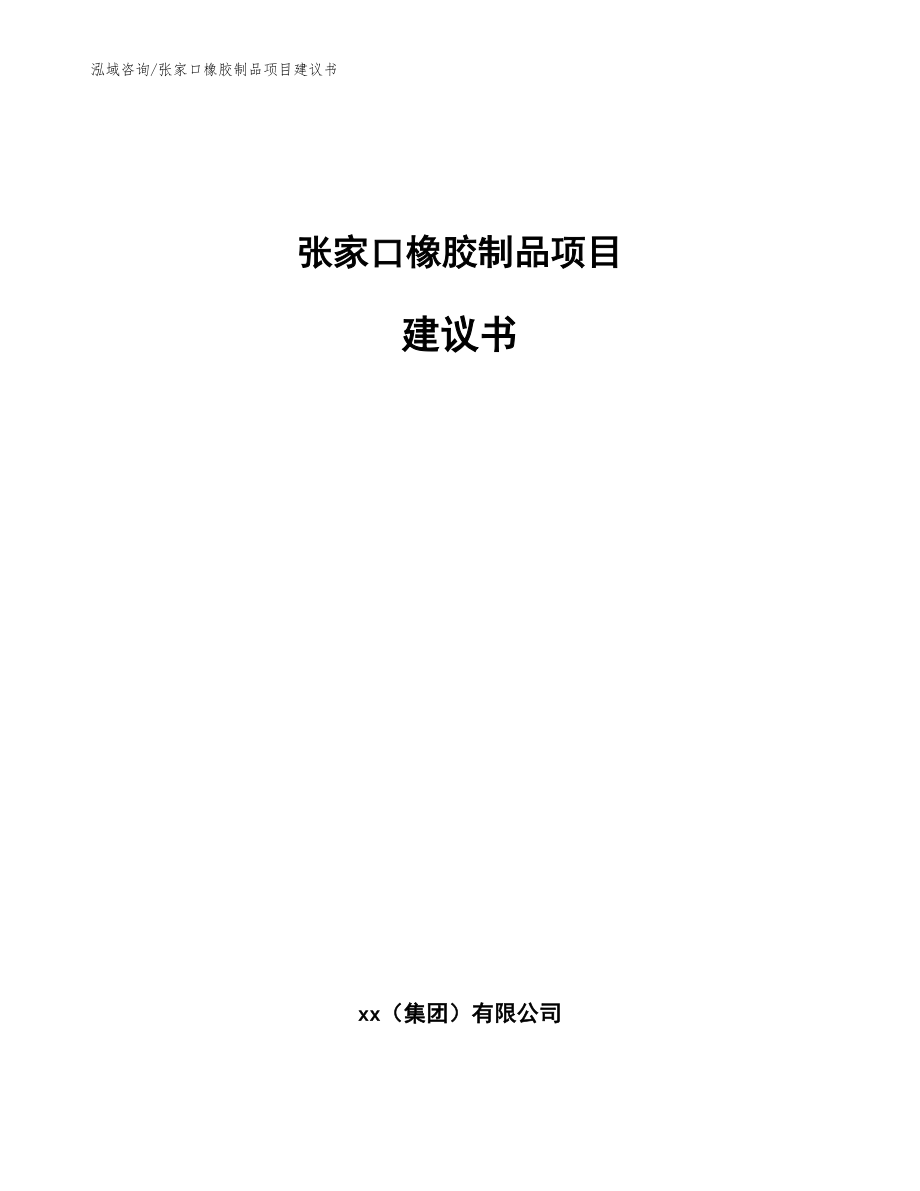 泓域咨询/张家口橡胶制品项目建议书

张家口橡胶制品项目

建议书

xx（集团）有限公司